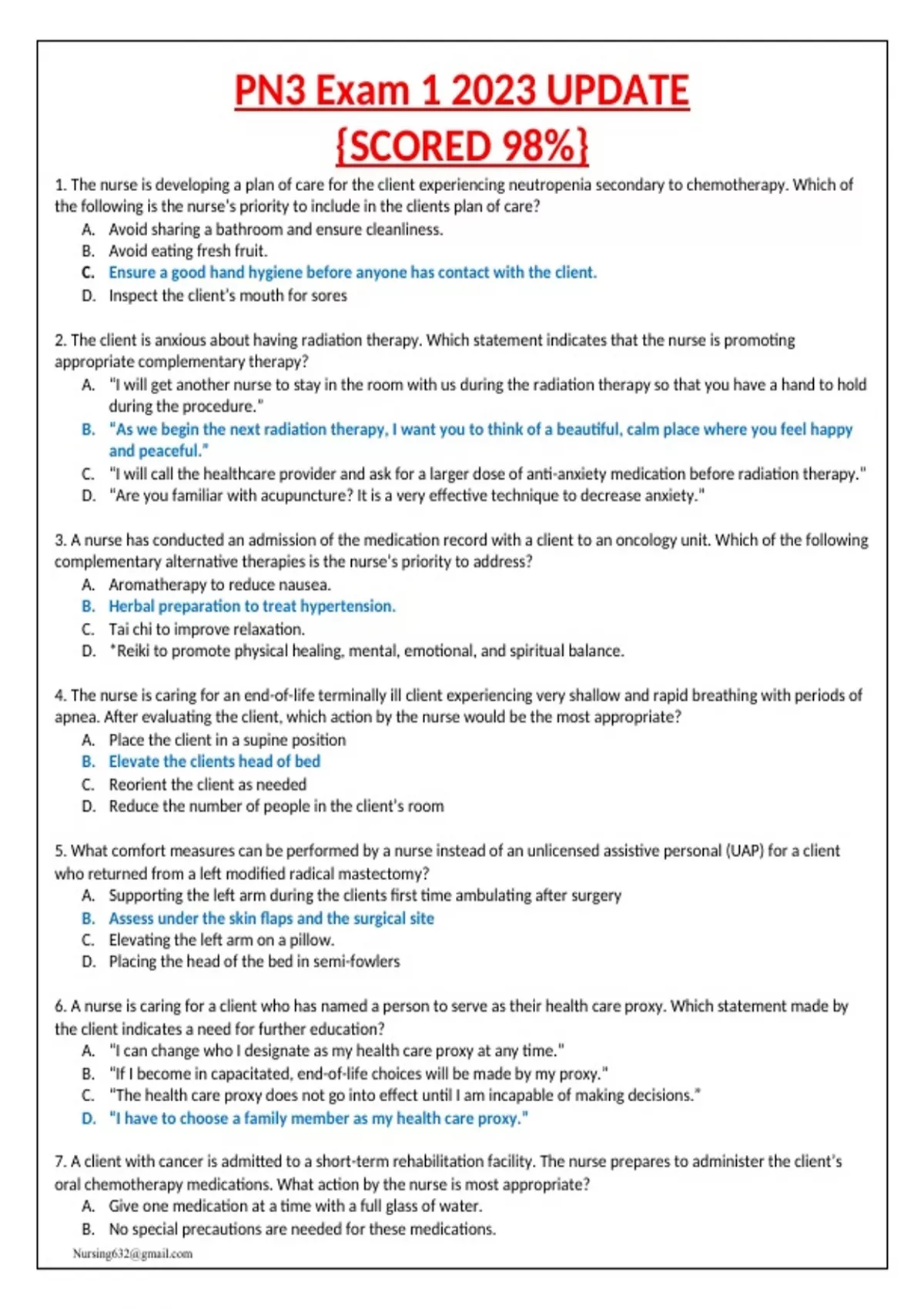 PN3 Exam 1 2023 UPDATE
{SCORED 98%}

1. The nurse is developing a plan of care for the client experiencing neutropenia secondary to chemotherapy. Which of the following is the nurse's priority to include in the clients plan of care?
A. Avoid sharing a bathroom and ensure cleanliness.
B. Avoid eating fresh fruit.
C. Ensure a good hand hygiene before anyone has contact with the client.
D. Inspect the client's mouth for sores

2. The client is anxious about having radiation therapy. Which statement indicates that the nurse is promoting appropriate complementary therapy?
A. "I will get another nurse to stay in the room with us during the radiation therapy so that you have a hand to hold during the procedure."
B. "As we begin the next radiation therapy, I want you to think of a beautiful, calm place where you feel happy and peaceful."
C. "I will call the healthcare provider and ask for a larger dose of anti-anxiety medication before radiation therapy."
D. "Are you familiar with acupuncture? It is a very effective technique to decrease anxiety."

3. A nurse has conducted an admission of the medication record with a client to an oncology unit. Which of the following complementary alternative therapies is the nurse's priority to address?
A. Aromatherapy to reduce nausea.
B. Herbal preparation to treat hypertension.
C. Tai chi to improve relaxation.
D. *Reiki to promote physical healing, mental, emotional, and spiritual balance.

4. The nurse is caring for an end-of-life terminally ill client experiencing very shallow and rapid breathing with periods of apnea. After evaluating the client, which action by the nurse would be the most appropriate?
A. Place the client in a supine position
B. Elevate the clients head of bed
C. Reorient the client as needed
D. Reduce the number of people in the client's room

5. What comfort measures can be performed by a nurse instead of an unlicensed assistive personal (UAP) for a client who returned from a left modified radical mastectomy?
A. Supporting the left arm during the clients first time ambulating after surgery
B. Assess under the skin flaps and the surgical site
C. Elevating the left arm on a pillow.
D. Placing the head of the bed in semi-fowlers

6. A nurse is caring for a client who has named a person to serve as their health care proxy. Which statement made by the client indicates a need for further education?
A. "I can change who I designate as my health care proxy at any time."
B. "If I become in capacitated, end-of-life choices will be made by my proxy."
C. "The health care proxy does not go into effect until I am incapable of making decisions."
D. "I have to choose a family member as my health care proxy."

7. A client with cancer is admitted to a short-term rehabilitation facility. The nurse prepares to administer the client's oral chemotherapy medications. What action by the nurse is most appropriate?
A. Give one medication at a time with a full glass of water.
B. No special precautions are needed for these medications.

Nursing632@gmail.com